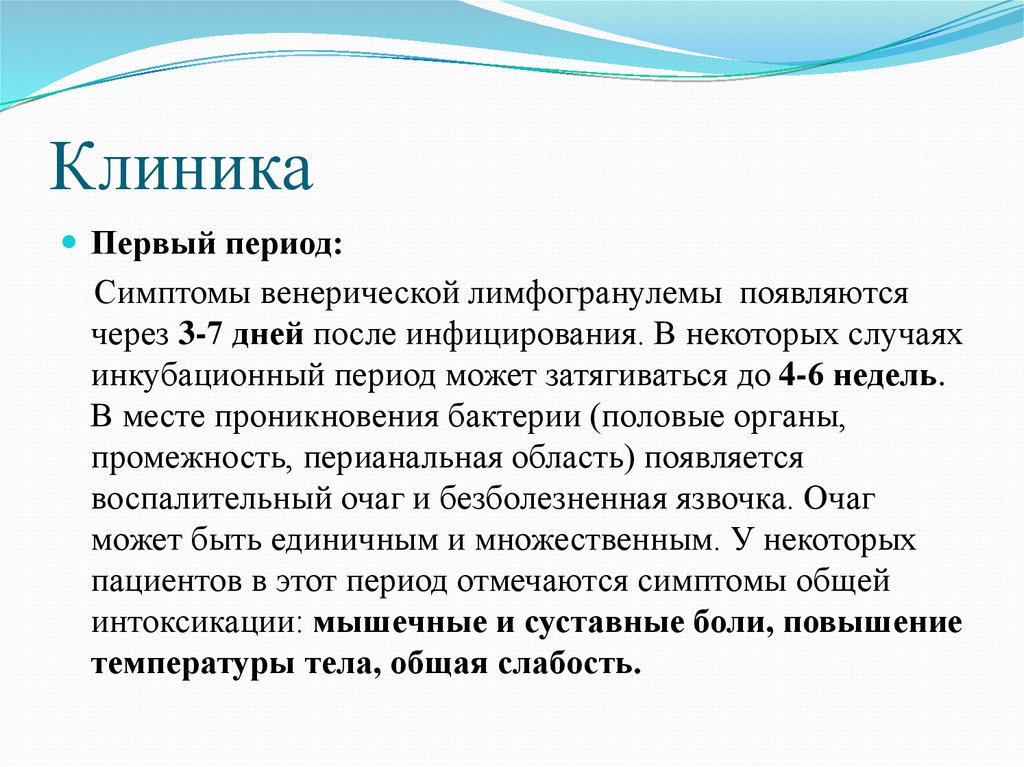 Клиника

Первый период:

Симптомы венерической лимфогранулемы появляются через 3-7 дней после инфицирования. В некоторых случаях инкубационный период может затягиваться до 4-6 недель. В месте проникновения бактерии (половые органы, промежность, перианальная область) появляется воспалительный очаг и безболезненная язвочка. Очаг может быть единичным и множественным. У некоторых пациентов в этот период отмечаются симптомы общей интоксикации: мышечные и суставные боли, повышение температуры тела, общая слабость.